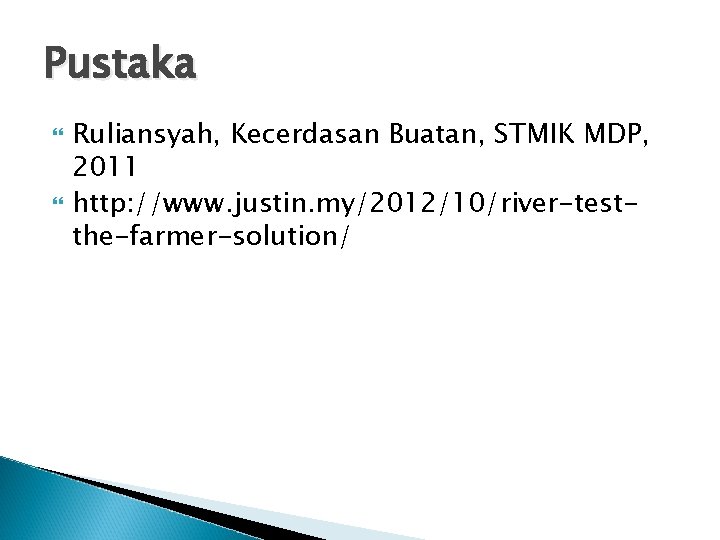 Pustaka

Ruliansyah, Kecerdasan Buatan, STMIK MDP, 2011

http://www.justin.my/2012/10/river-test-the-farmer-solution/